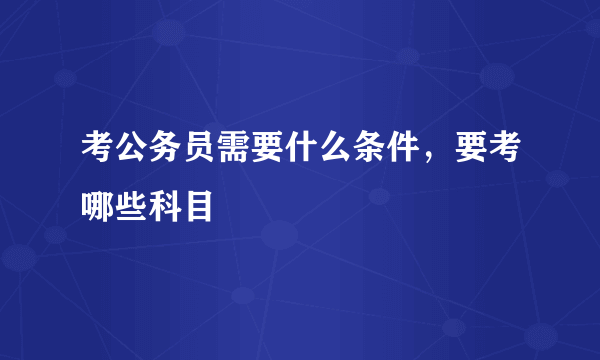 考公务员需要什么条件，要考哪些科目